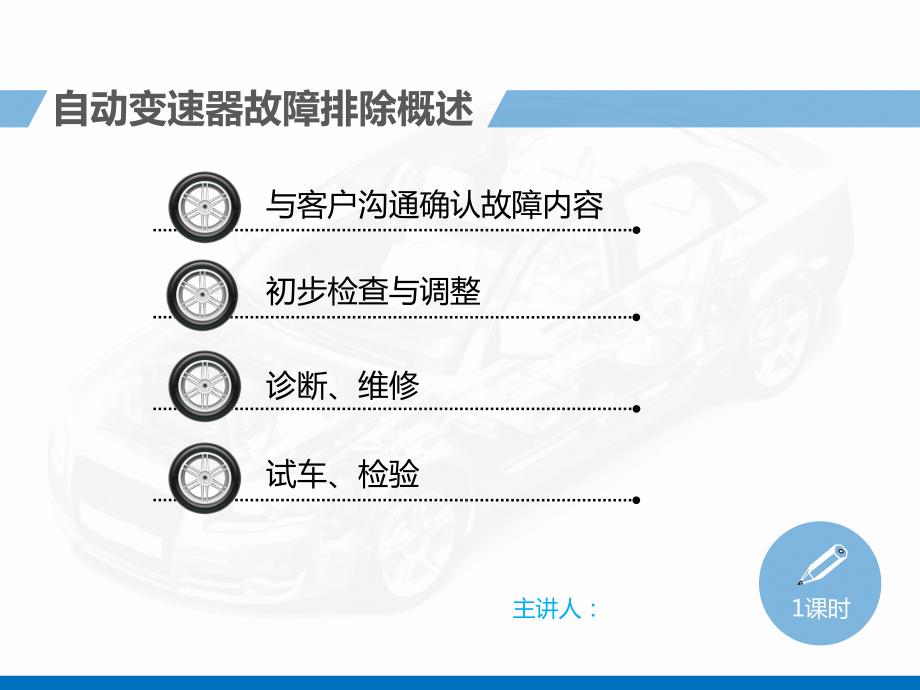 自动变速器故障排除概述

与客户沟通确认故障内容

初步检查与调整

诊断、维修

试车、检验

主讲人：

1课时